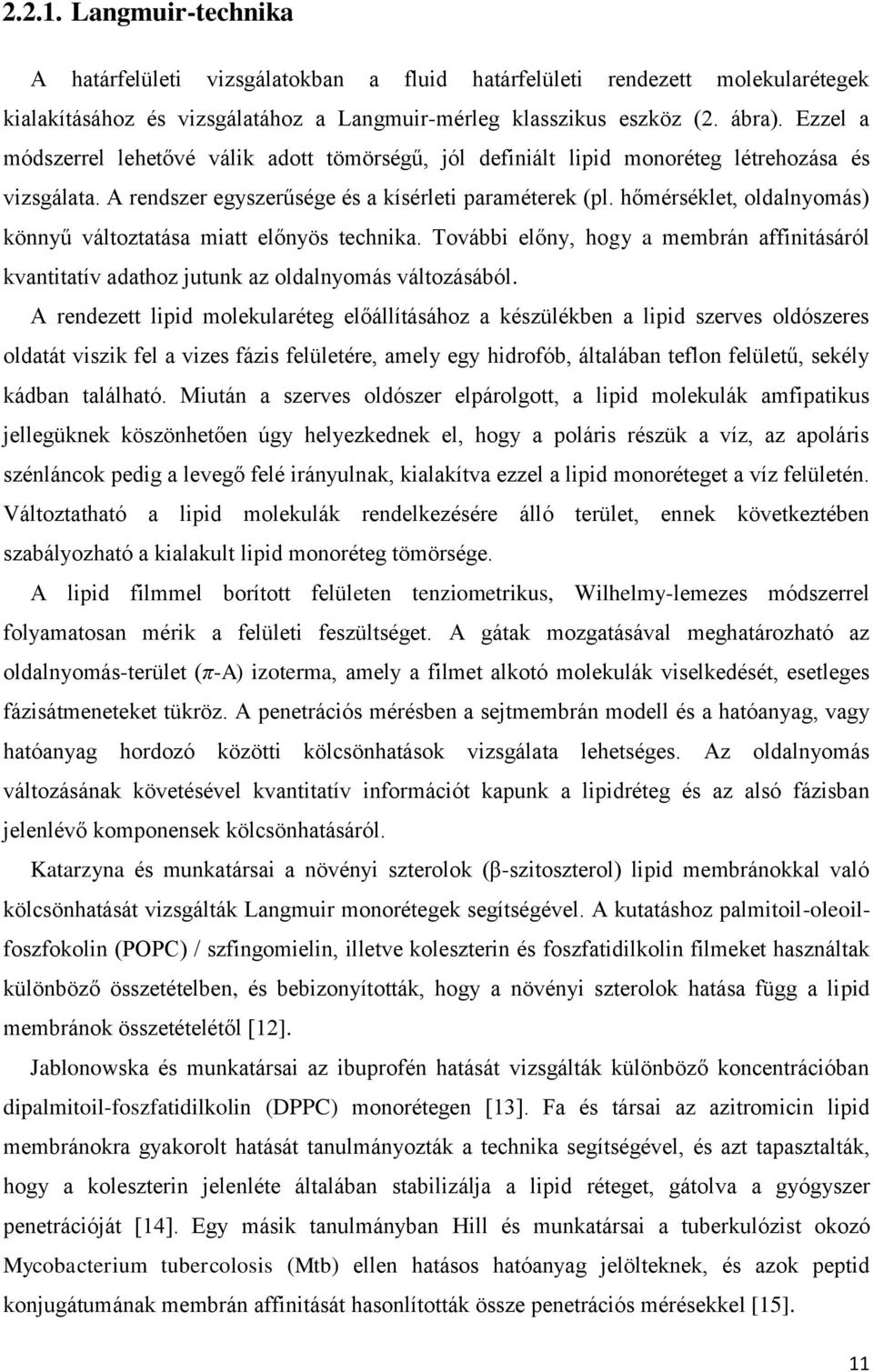 2.2.1. Langmuir-technika

A határfelületi vizsgálatokban a fluid határfelületi rendezett molekularétegek kialakításához és vizsgálatához a Langmuir-mérleg klasszikus eszköz (2. ábra). Ezzel a módszerrel lehetővé válik adott tömörségű, jól definiált lipid monoréteg létrehozása és vizsgálata. A rendszer egyszerűsége és a kísérleti paraméterek (pl. hőmérséklet, oldalnyomás) könnyű változtatása miatt előnyös technika. További előny, hogy a membrán affinitásáról kvantitatív adathoz jutunk az oldalnyomás változásából.

A rendezett lipid molekularéteg előállításához a készülékben a lipid szerves oldószeres oldatát viszik fel a vizes fázis felületére, amely egy hidrofób, általában teflon felületű, sekély kádban található. Miután a szerves oldószer elpárolgott, a lipid molekulák amfipatikus jellegüknek köszönhetően úgy helyezkednek el, hogy a poláris részük a víz, az apoláris szénláncok pedig a levegő felé irányulnak, kialakítva ezzel a lipid monoréteget a víz felületén. Változtatható a lipid molekulák rendelkezésére álló terület, ennek következtében szabályozható a kialakult lipid monoréteg tömörsége.

A lipid filmmel borított felületen tenziometrikus, Wilhelmy-lemezes módszerrel folyamatosan mérik a felületi feszültséget. A gátak mozgatásával meghatározható az oldalnyomás-terület ($\pi$-A) izoterma, amely a filmet alkotó molekulák viselkedését, esetleges fázisátmeneteket tükröz. A penetrációs mérésben a sejtmembrán modell és a hatóanyag, vagy hatóanyag hordozó közötti kölcsönhatások vizsgálata lehetséges. Az oldalnyomás változásának követésével kvantitatív információt kapunk a lipidréteg és az alsó fázisban jelenlévő komponensek kölcsönhatásáról.

Katarzyna és munkatársai a növényi szterolok ($\beta$-szitoszterol) lipid membránokkal való kölcsönhatását vizsgálták Langmuir monorétegek segítségével. A kutatáshoz palmitoil-oleoil-foszfokolin (POPC) / szfingomielin, illetve koleszterin és foszfatidilkolin filmeket használtak különböző összetételben, és bebizonyították, hogy a növényi szterolok hatása függ a lipid membránok összetételétől [12].

Jablonowska és munkatársai az ibuprofén hatását vizsgálták különböző koncentrációban dipalmitoil-foszfatidilkolin (DPPC) monorétegen [13]. Fa és társai az azitromicin lipid membránokra gyakorolt hatását tanulmányozták a technika segítségével, és azt tapasztalták, hogy a koleszterin jelenléte általában stabilizálja a lipid réteget, gátolva a gyógyszer penetrációját [14]. Egy másik tanulmányban Hill és munkatársai a tuberkulózist okozó Mycobacterium tubercolosis (Mtb) ellen hatásos hatóanyag jelölteknek, és azok peptid konjugátumának membrán affinitását hasonlították össze penetrációs mérésekkel [15].

11